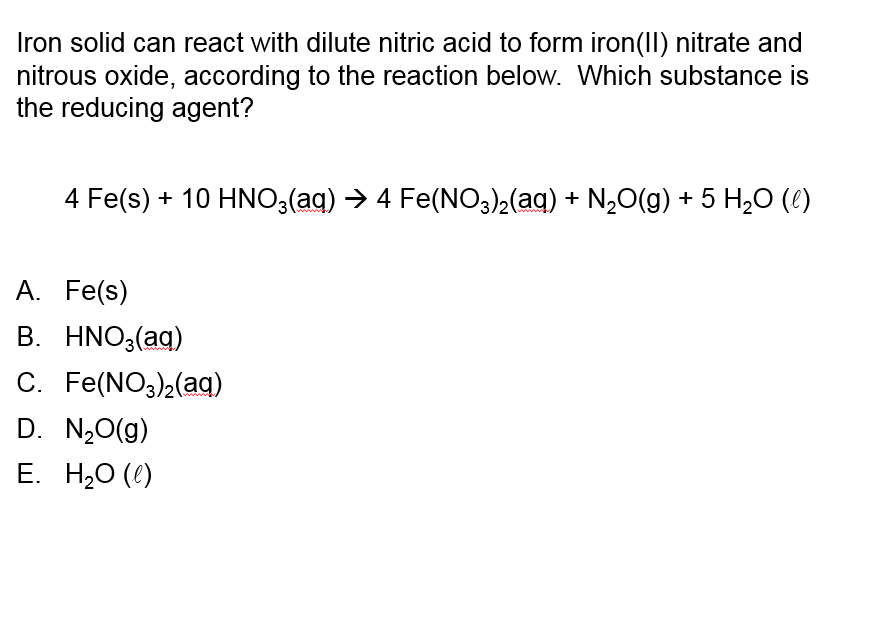 Iron solid can react with dilute nitric acid to form iron(II) nitrate and nitrous oxide, according to the reaction below. Which substance is the reducing agent?

$4\ Fe(s) + 10\ HNO_3(aq) \rightarrow 4\ Fe(NO_3)_2(aq) + N_2O(g) + 5\ H_2O\ (\ell)$

A. $Fe(s)$

B. $HNO_3(aq)$

C. $Fe(NO_3)_2(aq)$

D. $N_2O(g)$

E. $H_2O\ (\ell)$